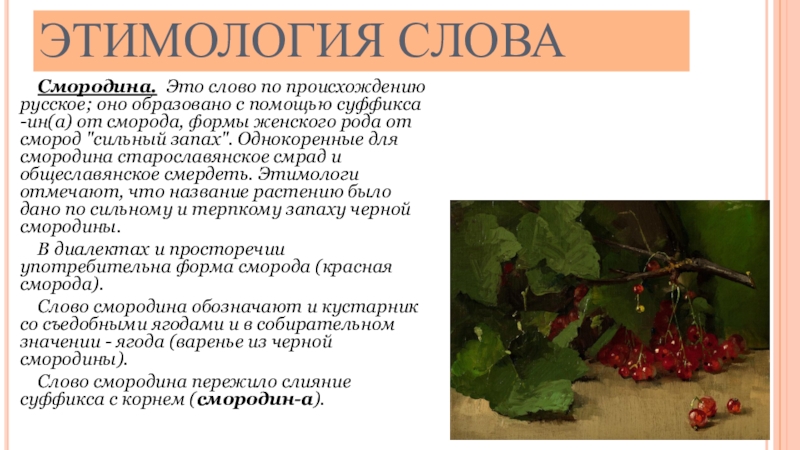 ЭТИМОЛОГИЯ СЛОВА

Смородина. Это слово по происхождению русское; оно образовано с помощью суффикса -ин(а) от сморода, формы женского рода от смород "сильный запах". Однокоренные для смородина старославянское смрад и общеславянское смердеть. Этимологи отмечают, что название растению было дано по сильному и терпкому запаху черной смородины.

В диалектах и просторечии употребительна форма сморода (красная сморода).

Слово смородина обозначают и кустарник со съедобными ягодами и в собирательном значении - ягода (варенье из черной смородины).

Слово смородина пережило слияние суффикса с корнем (смородин-а).